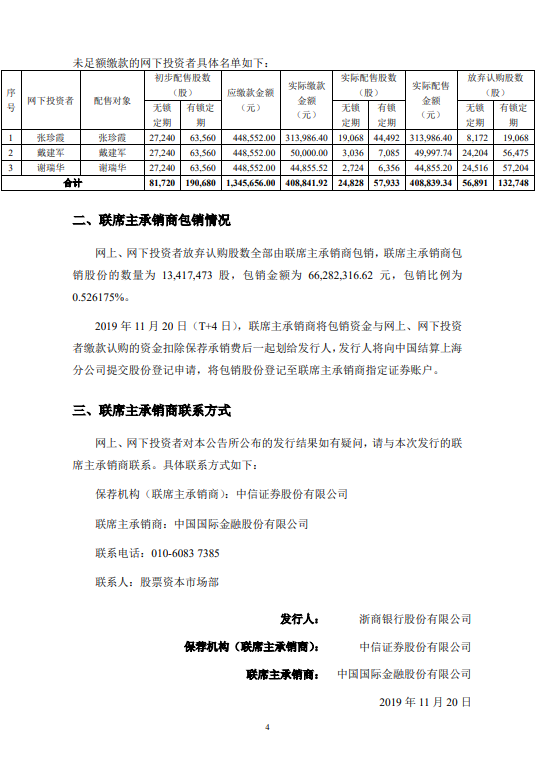 未足额缴款的网下投资者具体名单如下：

| 序号 | 网下投资者 | 配售对象 | 初步配售股数（股）无锁定期 | 初步配售股数（股）有锁定期 | 应缴款金额（元） | 实际缴款金额（元） | 实际配售股数（股）无锁定期 | 实际配售股数（股）有锁定期 | 实际配售金额（元） | 放弃认购股数（股）无锁定期 | 放弃认购股数（股）有锁定期 |
|---|---|---|---|---|---|---|---|---|---|---|---|
| 1 | 张珍霞 | 张珍霞 | 27,240 | 63,560 | 448,552.00 | 313,986.40 | 19,068 | 44,492 | 313,986.40 | 8,172 | 19,068 |
| 2 | 戴建军 | 戴建军 | 27,240 | 63,560 | 448,552.00 | 50,000.00 | 3,036 | 7,085 | 49,997.74 | 24,204 | 56,475 |
| 3 | 谢瑞华 | 谢瑞华 | 27,240 | 63,560 | 448,552.00 | 44,855.52 | 2,724 | 6,356 | 44,855.20 | 24,516 | 57,204 |
| 合计 | | | 81,720 | 190,680 | 1,345,656.00 | 408,841.92 | 24,828 | 57,933 | 408,839.34 | 56,891 | 132,748 |

二、联席主承销商包销情况

网上、网下投资者放弃认购股数全部由联席主承销商包销，联席主承销商包销股份的数量为 13,417,473 股，包销金额为 66,282,316.62 元，包销比例为 0.526175%。

2019 年 11 月 20 日（T+4 日），联席主承销商将包销资金与网上、网下投资者缴款认购的资金扣除保荐承销费后一起划给发行人，发行人将向中国结算上海分公司提交股份登记申请，将包销股份登记至联席主承销商指定证券账户。

三、联席主承销商联系方式

网上、网下投资者对本公告所公布的发行结果如有疑问，请与本次发行的联席主承销商联系。具体联系方式如下：

保荐机构（联席主承销商）：中信证券股份有限公司

联席主承销商：中国国际金融股份有限公司

联系电话：010-6083 7385

联系人：股票资本市场部

发行人： 浙商银行股份有限公司

保荐机构（联席主承销商）： 中信证券股份有限公司

联席主承销商： 中国国际金融股份有限公司

2019 年 11 月 20 日

4